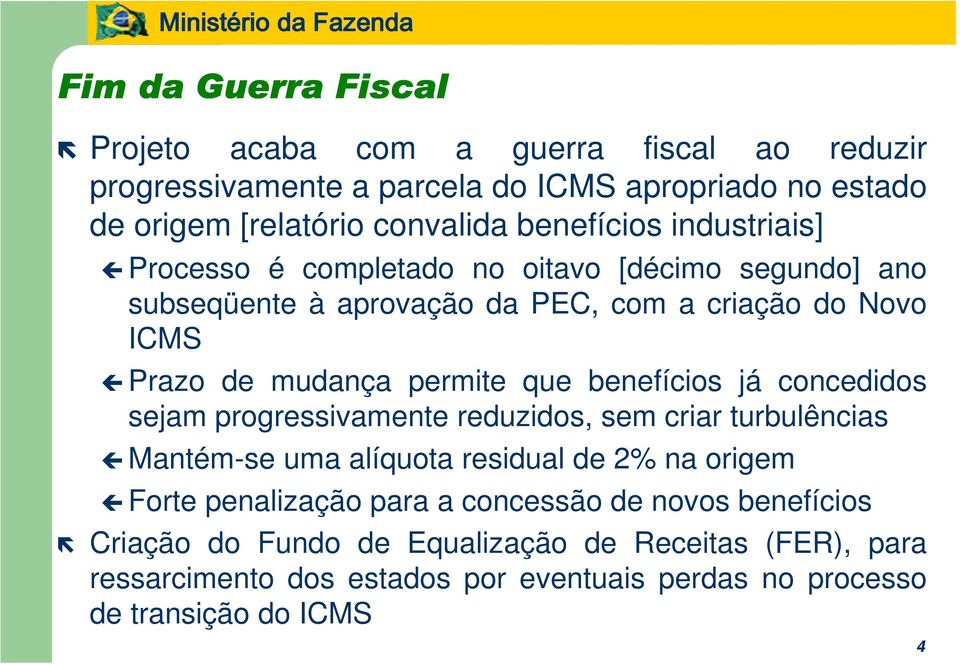 Ministério da Fazenda

Fim da Guerra Fiscal

Projeto acaba com a guerra fiscal ao reduzir progressivamente a parcela do ICMS apropriado no estado de origem [relatório convalida benefícios industriais]

Processo é completado no oitavo [décimo segundo] ano subseqüente à aprovação da PEC, com a criação do Novo ICMS

Prazo de mudança permite que benefícios já concedidos sejam progressivamente reduzidos, sem criar turbulências

Mantém-se uma alíquota residual de 2% na origem

Forte penalização para a concessão de novos benefícios

Criação do Fundo de Equalização de Receitas (FER), para ressarcimento dos estados por eventuais perdas no processo de transição do ICMS

4